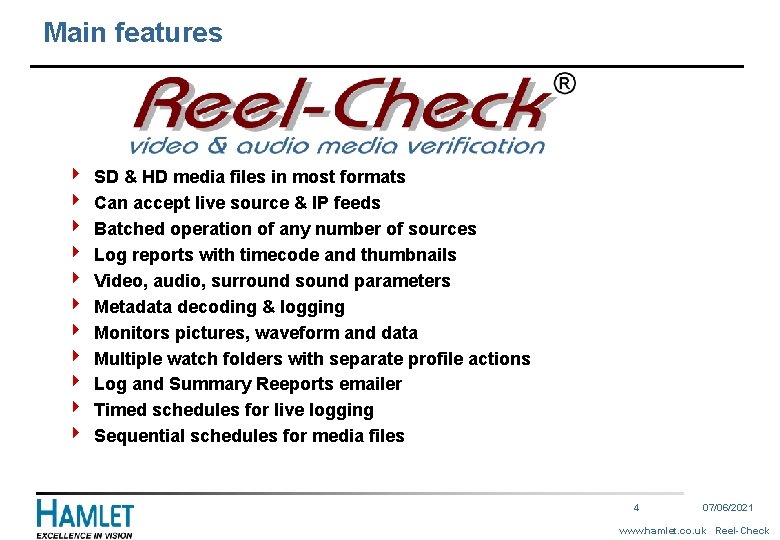 Main features

Reel-Check®
video & audio media verification

- SD & HD media files in most formats
- Can accept live source & IP feeds
- Batched operation of any number of sources
- Log reports with timecode and thumbnails
- Video, audio, surround sound parameters
- Metadata decoding & logging
- Monitors pictures, waveform and data
- Multiple watch folders with separate profile actions
- Log and Summary Reeports emailer
- Timed schedules for live logging
- Sequential schedules for media files

HAMLET
EXCELLENCE IN VISION

4 07/06/2021

www.hamlet.co.uk Reel-Check